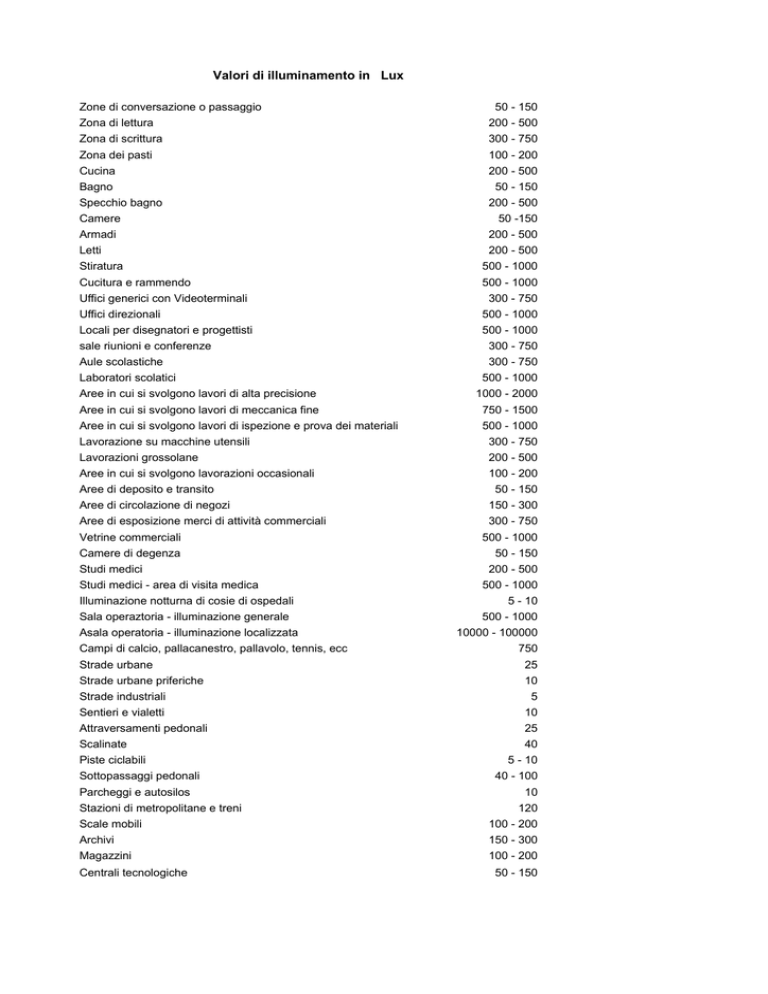 Valori di illuminamento in Lux

| | |
|---|---|
| Zone di conversazione o passaggio | 50 - 150 |
| Zona di lettura | 200 - 500 |
| Zona di scrittura | 300 - 750 |
| Zona dei pasti | 100 - 200 |
| Cucina | 200 - 500 |
| Bagno | 50 - 150 |
| Specchio bagno | 200 - 500 |
| Camere | 50 -150 |
| Armadi | 200 - 500 |
| Letti | 200 - 500 |
| Stiratura | 500 - 1000 |
| Cucitura e rammendo | 500 - 1000 |
| Uffici generici con Videoterminali | 300 - 750 |
| Uffici direzionali | 500 - 1000 |
| Locali per disegnatori e progettisti | 500 - 1000 |
| sale riunioni e conferenze | 300 - 750 |
| Aule scolastiche | 300 - 750 |
| Laboratori scolatici | 500 - 1000 |
| Aree in cui si svolgono lavori di alta precisione | 1000 - 2000 |
| Aree in cui si svolgono lavori di meccanica fine | 750 - 1500 |
| Aree in cui si svolgono lavori di ispezione e prova dei materiali | 500 - 1000 |
| Lavorazione su macchine utensili | 300 - 750 |
| Lavorazioni grossolane | 200 - 500 |
| Aree in cui si svolgono lavorazioni occasionali | 100 - 200 |
| Aree di deposito e transito | 50 - 150 |
| Aree di circolazione di negozi | 150 - 300 |
| Aree di esposizione merci di attività commerciali | 300 - 750 |
| Vetrine commerciali | 500 - 1000 |
| Camere di degenza | 50 - 150 |
| Studi medici | 200 - 500 |
| Studi medici - area di visita medica | 500 - 1000 |
| Illuminazione notturna di cosie di ospedali | 5 - 10 |
| Sala operaztoria - illuminazione generale | 500 - 1000 |
| Asala operatoria - illuminazione localizzata | 10000 - 100000 |
| Campi di calcio, pallacanestro, pallavolo, tennis, ecc | 750 |
| Strade urbane | 25 |
| Strade urbane priferiche | 10 |
| Strade industriali | 5 |
| Sentieri e vialetti | 10 |
| Attraversamenti pedonali | 25 |
| Scalinate | 40 |
| Piste ciclabili | 5 - 10 |
| Sottopassaggi pedonali | 40 - 100 |
| Parcheggi e autosilos | 10 |
| Stazioni di metropolitane e treni | 120 |
| Scale mobili | 100 - 200 |
| Archivi | 150 - 300 |
| Magazzini | 100 - 200 |
| Centrali tecnologiche | 50 - 150 |